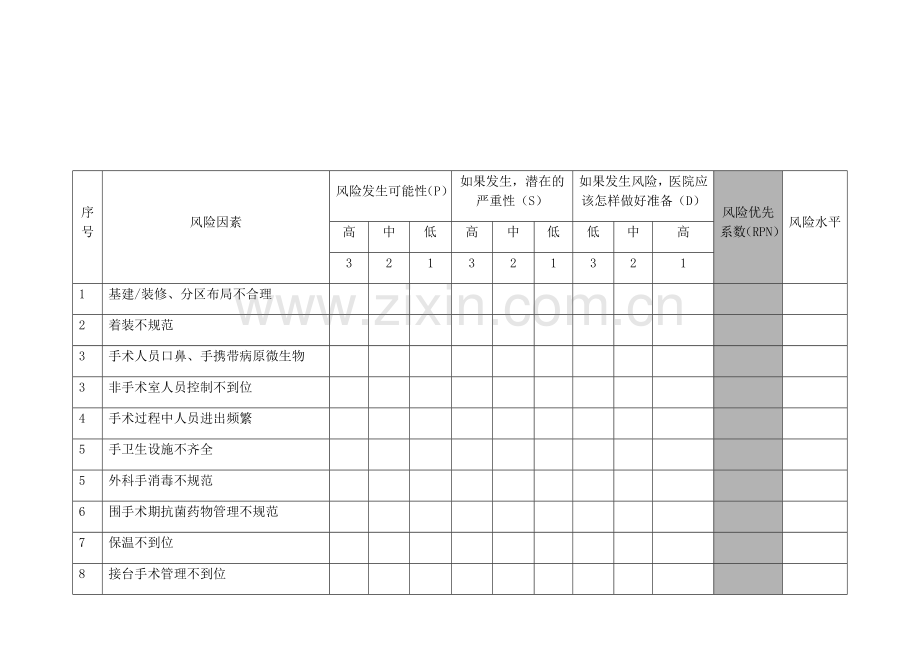 | 序号 | 风险因素 | 风险发生可能性(P) | | | 如果发生，潜在的严重性（S） | | | 如果发生风险，医院应该怎样做好准备（D） | | | 风险优先系数(RPN) | 风险水平 |
|---|---|---|---|---|---|---|---|---|---|---|---|---|
| | | 高 | 中 | 低 | 高 | 中 | 低 | 低 | 中 | 高 | | |
| | | 3 | 2 | 1 | 3 | 2 | 1 | 3 | 2 | 1 | | |
| 1 | 基建/装修、分区布局不合理 | | | | | | | | | | | |
| 2 | 着装不规范 | | | | | | | | | | | |
| 3 | 手术人员口鼻、手携带病原微生物 | | | | | | | | | | | |
| 3 | 非手术室人员控制不到位 | | | | | | | | | | | |
| 4 | 手术过程中人员进出频繁 | | | | | | | | | | | |
| 5 | 手卫生设施不齐全 | | | | | | | | | | | |
| 5 | 外科手消毒不规范 | | | | | | | | | | | |
| 6 | 围手术期抗菌药物管理不规范 | | | | | | | | | | | |
| 7 | 保温不到位 | | | | | | | | | | | |
| 8 | 接台手术管理不到位 | | | | | | | | | | | |

www.zixin.com.cn